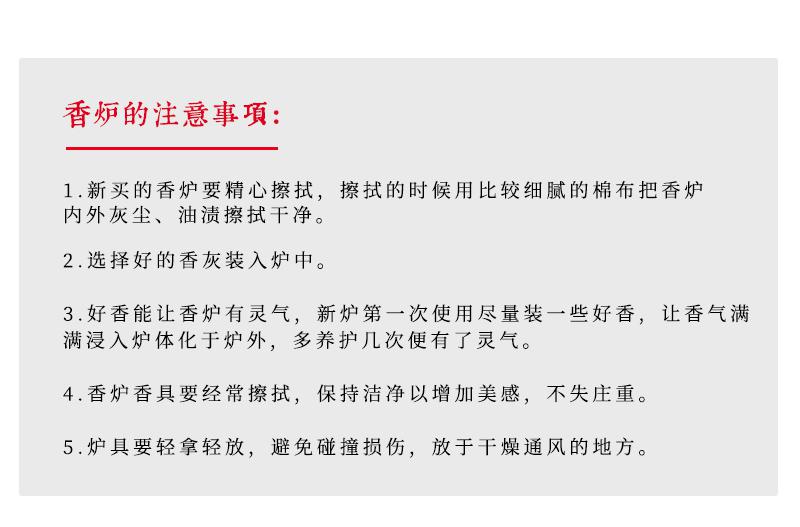 香炉的注意事项：

1.新买的香炉要精心擦拭，擦拭的时候用比较细腻的棉布把香炉内外灰尘、油渍擦拭干净。

2.选择好的香灰装入炉中。

3.好香能让香炉有灵气，新炉第一次使用尽量装一些好香，让香气满满浸入炉体化于炉外，多养护几次便有了灵气。

4.香炉香具要经常擦拭，保持洁净以增加美感，不失庄重。

5.炉具要轻拿轻放，避免碰撞损伤，放于干燥通风的地方。